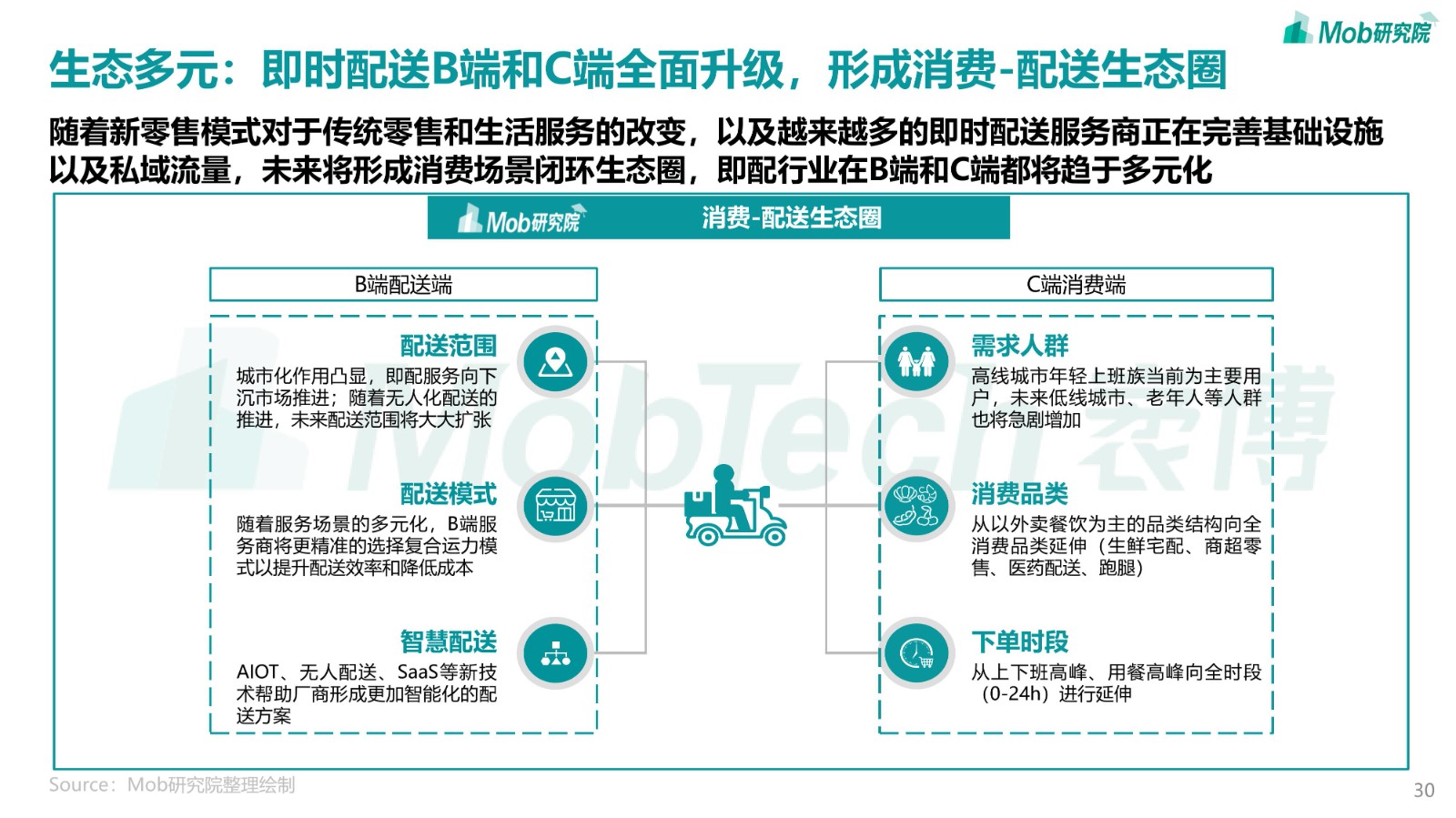 Mob研究院

生态多元：即时配送B端和C端全面升级，形成消费-配送生态圈

随着新零售模式对于传统零售和生活服务的改变，以及越来越多的即时配送服务商正在完善基础设施以及私域流量，未来将形成消费场景闭环生态圈，即配行业在B端和C端都将趋于多元化

Mob研究院 消费-配送生态圈

B端配送端

配送范围
城市化作用凸显，即配服务向下沉市场推进；随着无人化配送的推进，未来配送范围将大大扩张

配送模式
随着服务场景的多元化，B端服务商将更精准的选择复合运力模式以提升配送效率和降低成本

智慧配送
AIOT、无人配送、SaaS等新技术帮助厂商形成更加智能化的配送方案

C端消费端

需求人群
高线城市年轻上班族当前为主要用户，未来低线城市、老年人等人群也将急剧增加

消费品类
从以外卖餐饮为主的品类结构向全消费品类延伸（生鲜宅配、商超零售、医药配送、跑腿）

下单时段
从上下班高峰、用餐高峰向全时段（0-24h）进行延伸

MobTech袤博

Source：Mob研究院整理绘制

30